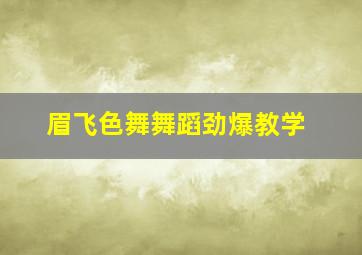 眉飞色舞舞蹈劲爆教学